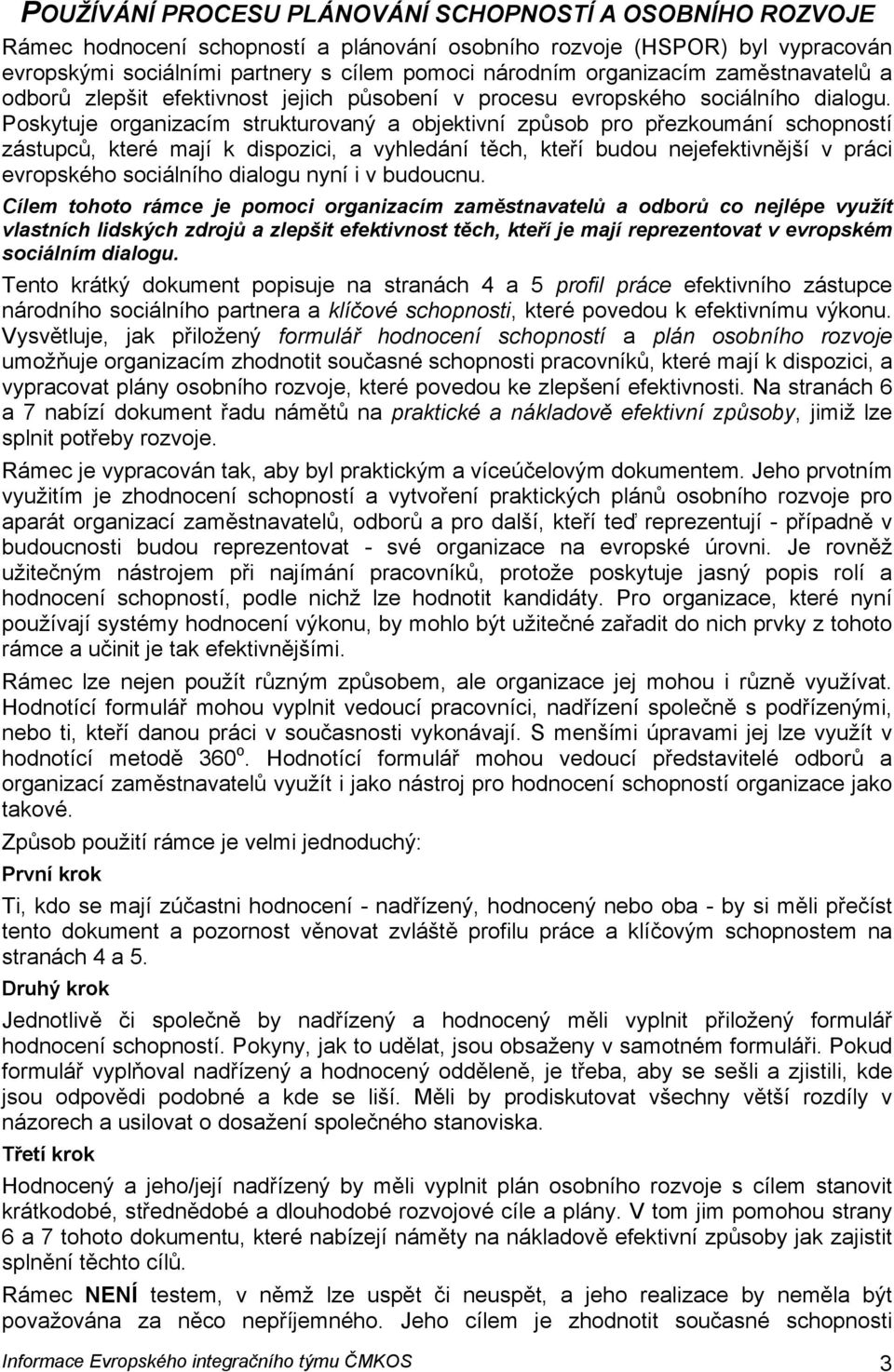 POUŽÍVÁNÍ PROCESU PLÁNOVÁNÍ SCHOPNOSTÍ A OSOBNÍHO ROZVOJE

Rámec hodnocení schopností a plánování osobního rozvoje (HSPOR) byl vypracován evropskými sociálními partnery s cílem pomoci národním organizacím zaměstnavatelů a odborů zlepšit efektivnost jejich působení v procesu evropského sociálního dialogu. Poskytuje organizacím strukturovaný a objektivní způsob pro přezkoumání schopností zástupců, které mají k dispozici, a vyhledání těch, kteří budou nejefektivnější v práci evropského sociálního dialogu nyní i v budoucnu.

Cílem tohoto rámce je pomoci organizacím zaměstnavatelů a odborů co nejlépe využít vlastních lidských zdrojů a zlepšit efektivnost těch, kteří je mají reprezentovat v evropském sociálním dialogu.

Tento krátký dokument popisuje na stranách 4 a 5 profil práce efektivního zástupce národního sociálního partnera a klíčové schopnosti, které povedou k efektivnímu výkonu. Vysvětluje, jak přiložený formulář hodnocení schopností a plán osobního rozvoje umožňuje organizacím zhodnotit současné schopnosti pracovníků, které mají k dispozici, a vypracovat plány osobního rozvoje, které povedou ke zlepšení efektivnosti. Na stranách 6 a 7 nabízí dokument řadu námětů na praktické a nákladově efektivní způsoby, jimiž lze splnit potřeby rozvoje.

Rámec je vypracován tak, aby byl praktickým a víceúčelovým dokumentem. Jeho prvotním využitím je zhodnocení schopností a vytvoření praktických plánů osobního rozvoje pro aparát organizací zaměstnavatelů, odborů a pro další, kteří teď reprezentují - případně v budoucnosti budou reprezentovat - své organizace na evropské úrovni. Je rovněž užitečným nástrojem při najímání pracovníků, protože poskytuje jasný popis rolí a hodnocení schopností, podle nichž lze hodnotit kandidáty. Pro organizace, které nyní používají systémy hodnocení výkonu, by mohlo být užitečné zařadit do nich prvky z tohoto rámce a učinit je tak efektivnějšími.

Rámec lze nejen použít různým způsobem, ale organizace jej mohou i různě využívat. Hodnotící formulář mohou vyplnit vedoucí pracovníci, nadřízení společně s podřízenými, nebo ti, kteří danou práci v současnosti vykonávají. S menšími úpravami jej lze využít v hodnotící metodě 360$^o$. Hodnotící formulář mohou vedoucí představitelé odborů a organizací zaměstnavatelů využít i jako nástroj pro hodnocení schopností organizace jako takové.

Způsob použití rámce je velmi jednoduchý:

První krok

Ti, kdo se mají zúčastni hodnocení - nadřízený, hodnocený nebo oba - by si měli přečíst tento dokument a pozornost věnovat zvláště profilu práce a klíčovým schopnostem na stranách 4 a 5.

Druhý krok

Jednotlivě či společně by nadřízený a hodnocený měli vyplnit přiložený formulář hodnocení schopností. Pokyny, jak to udělat, jsou obsaženy v samotném formuláři. Pokud formulář vyplňoval nadřízený a hodnocený odděleně, je třeba, aby se sešli a zjistili, kde jsou odpovědi podobné a kde se liší. Měli by prodiskutovat všechny větší rozdíly v názorech a usilovat o dosažení společného stanoviska.

Třetí krok

Hodnocený a jeho/její nadřízený by měli vyplnit plán osobního rozvoje s cílem stanovit krátkodobé, střednědobé a dlouhodobé rozvojové cíle a plány. V tom jim pomohou strany 6 a 7 tohoto dokumentu, které nabízejí náměty na nákladově efektivní způsoby jak zajistit splnění těchto cílů.

Rámec NENÍ testem, v němž lze uspět či neuspět, a jeho realizace by neměla být považována za něco nepříjemného. Jeho cílem je zhodnotit současné schopnosti

Informace Evropského integračního týmu ČMKOS 3